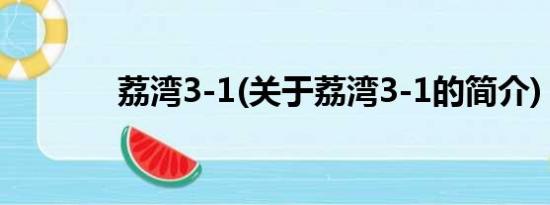 荔湾3-1(关于荔湾3-1的简介)